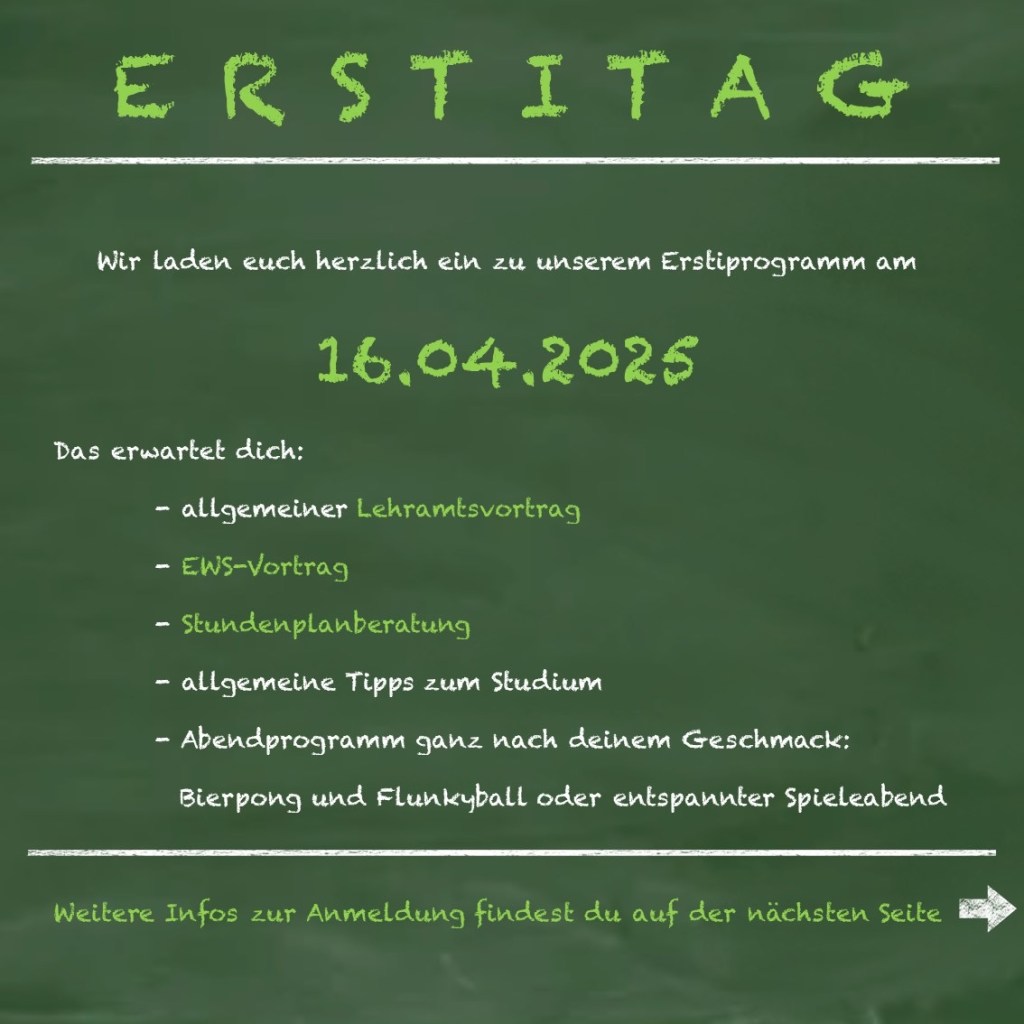 ERSTITAG

Wir laden euch herzlich ein zu unserem Erstiprogramm am

16.04.2025

Das erwartet dich:

- allgemeiner Lehramtsvortrag
- EWS-Vortrag
- Stundenplanberatung
- allgemeine Tipps zum Studium
- Abendprogramm ganz nach deinem Geschmack: Bierpong und Flunkyball oder entspannter Spieleabend

Weitere Infos zur Anmeldung findest du auf der nächsten Seite